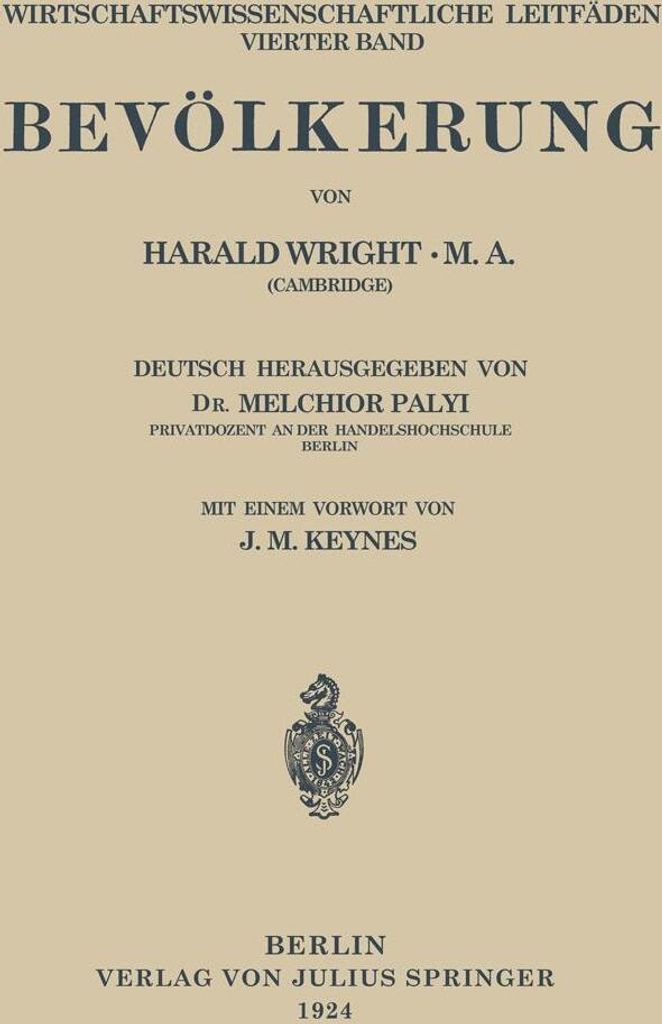 WIRTSCHAFTSWISSENSCHAFTLICHE LEITFÄDEN
VIERTER BAND

BEVÖLKERUNG

VON

HARALD WRIGHT · M. A.
(CAMBRIDGE)

DEUTSCH HERAUSGEGEBEN VON
DR. MELCHIOR PALYI
PRIVATDOZENT AN DER HANDELSHOCHSCHULE
BERLIN

MIT EINEM VORWORT VON
J. M. KEYNES

BERLIN
VERLAG VON JULIUS SPRINGER
1924